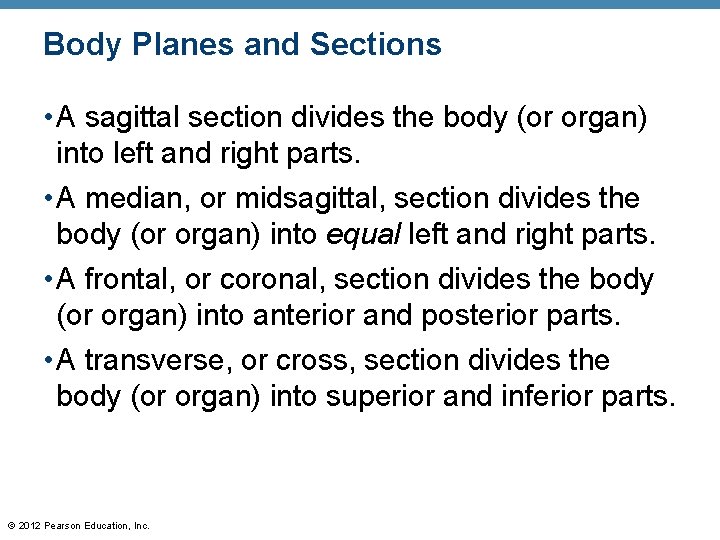 Body Planes and Sections

• A sagittal section divides the body (or organ) into left and right parts.

• A median, or midsagittal, section divides the body (or organ) into equal left and right parts.

• A frontal, or coronal, section divides the body (or organ) into anterior and posterior parts.

• A transverse, or cross, section divides the body (or organ) into superior and inferior parts.

© 2012 Pearson Education, Inc.